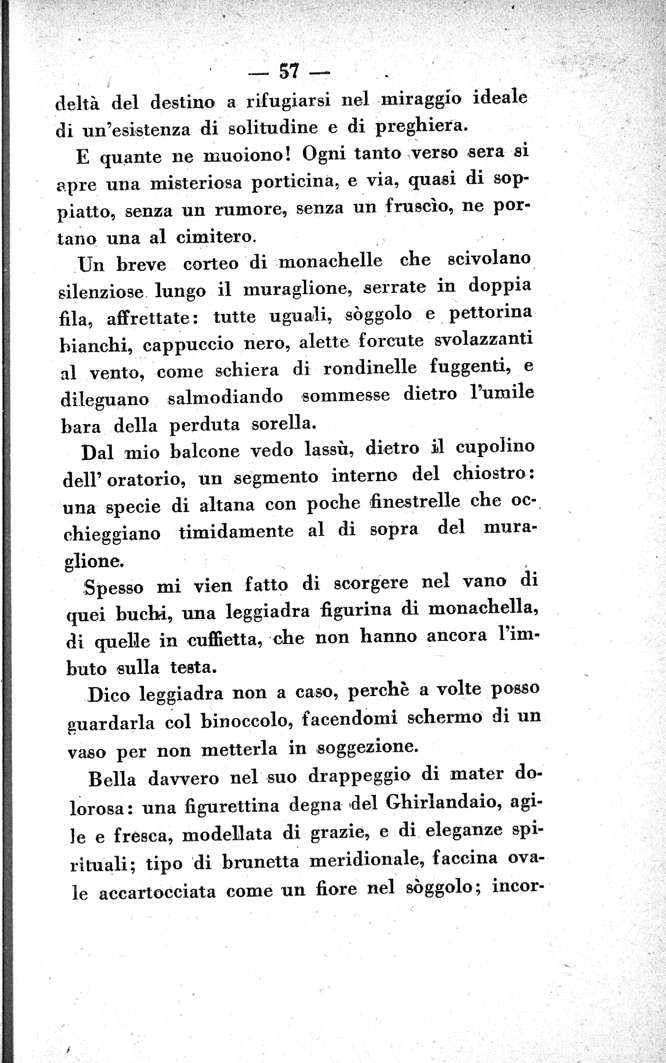 — 57 —

deltà del destino a rifugiarsi nel miraggio ideale di un'esistenza di solitudine e di preghiera.

E quante ne muoiono! Ogni tanto verso sera si apre una misteriosa porticina, e via, quasi di soppiatto, senza un rumore, senza un fruscìo, ne portano una al cimitero.

Un breve corteo di monachelle che scivolano silenziose lungo il muraglione, serrate in doppia fila, affrettate: tutte uguali, sòggolo e pettorina bianchi, cappuccio nero, alette forcute svolazzanti al vento, come schiera di rondinelle fuggenti, e dileguano salmodiando sommesse dietro l'umile bara della perduta sorella.

Dal mio balcone vedo lassù, dietro il cupolino dell' oratorio, un segmento interno del chiostro: una specie di altana con poche finestrelle che occhieggiano timidamente al di sopra del muraglione.

Spesso mi vien fatto di scorgere nel vano di quei buchi, una leggiadra figurina di monachella, di quelle in cuffietta, che non hanno ancora l'imbuto sulla testa.

Dico leggiadra non a caso, perchè a volte posso guardarla col binoccolo, facendomi schermo di un vaso per non metterla in soggezione.

Bella davvero nel suo drappeggio di mater dolorosa: una figurettina degna del Ghirlandaio, agile e fresca, modellata di grazie, e di eleganze spirituali; tipo di brunetta meridionale, faccina ovale accartocciata come un fiore nel sòggolo; incor-